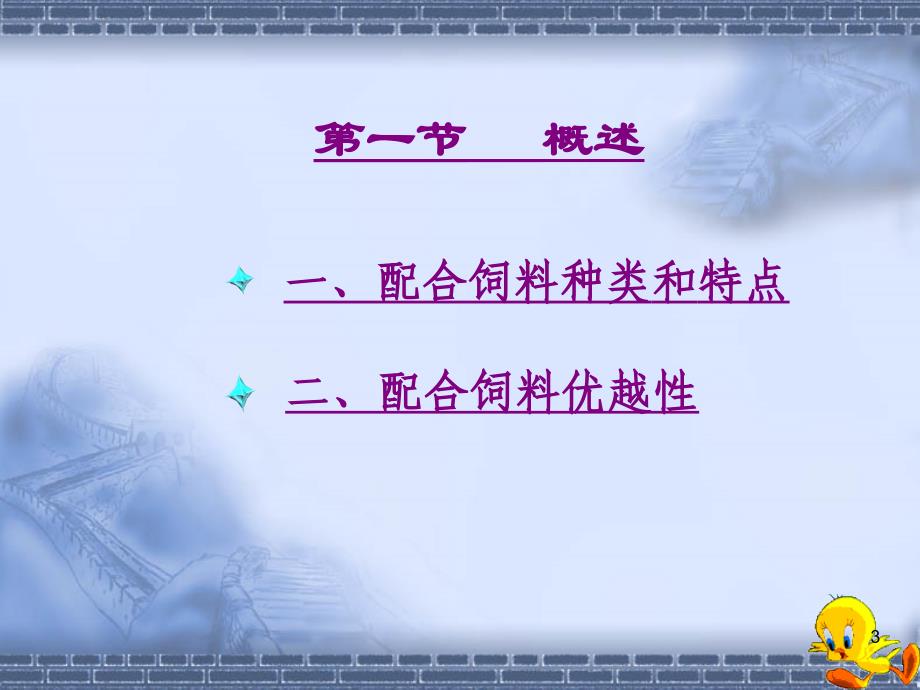 第一节　概述

一、配合饲料种类和特点

二、配合饲料优越性

3